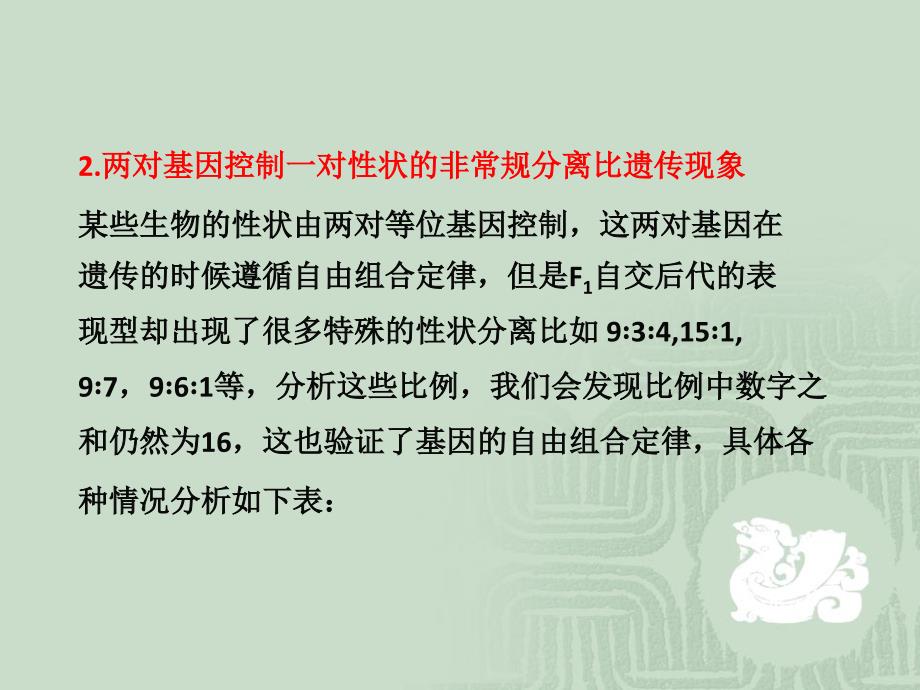 2.两对基因控制一对性状的非常规分离比遗传现象

某些生物的性状由两对等位基因控制，这两对基因在遗传的时候遵循自由组合定律，但是$F_1$自交后代的表现型却出现了很多特殊的性状分离比如 9:3:4,15:1, 9:7，9:6:1等，分析这些比例，我们会发现比例中数字之和仍然为16，这也验证了基因的自由组合定律，具体各种情况分析如下表：